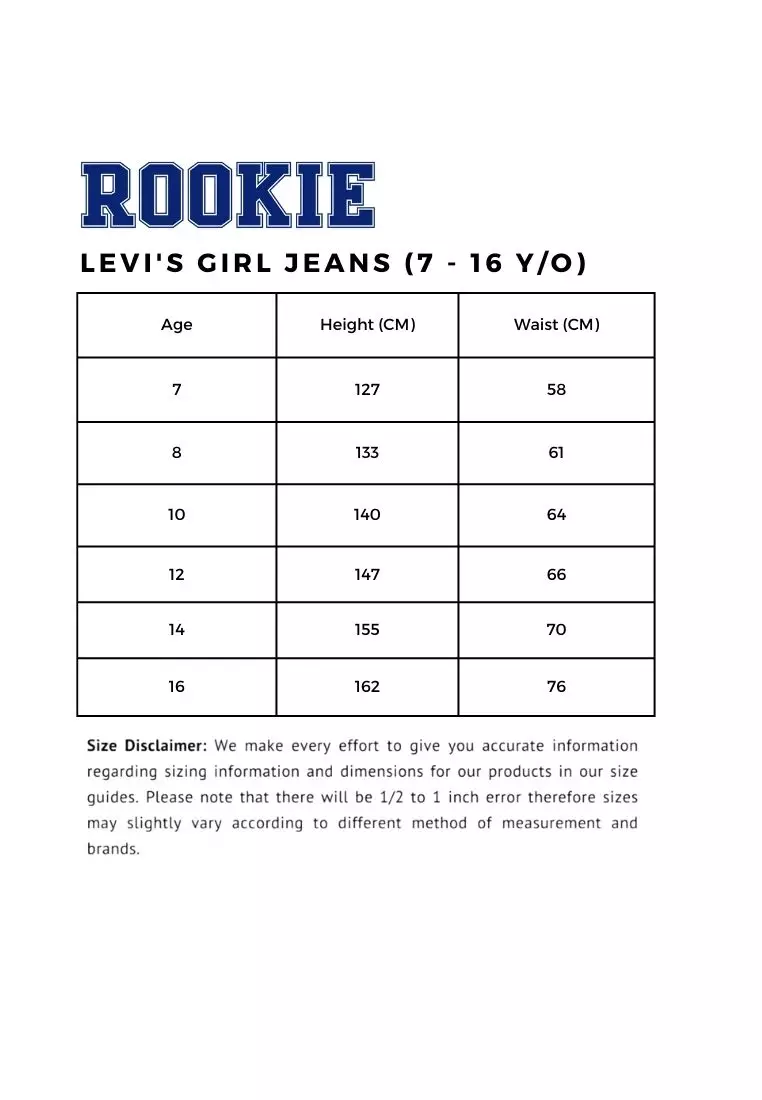 ROOKIE

LEVI'S GIRL JEANS (7 - 16 Y/O)

| Age | Height (CM) | Waist (CM) |
|---|---|---|
| 7 | 127 | 58 |
| 8 | 133 | 61 |
| 10 | 140 | 64 |
| 12 | 147 | 66 |
| 14 | 155 | 70 |
| 16 | 162 | 76 |

Size Disclaimer: We make every effort to give you accurate information regarding sizing information and dimensions for our products in our size guides. Please note that there will be 1/2 to 1 inch error therefore sizes may slightly vary according to different method of measurement and brands.